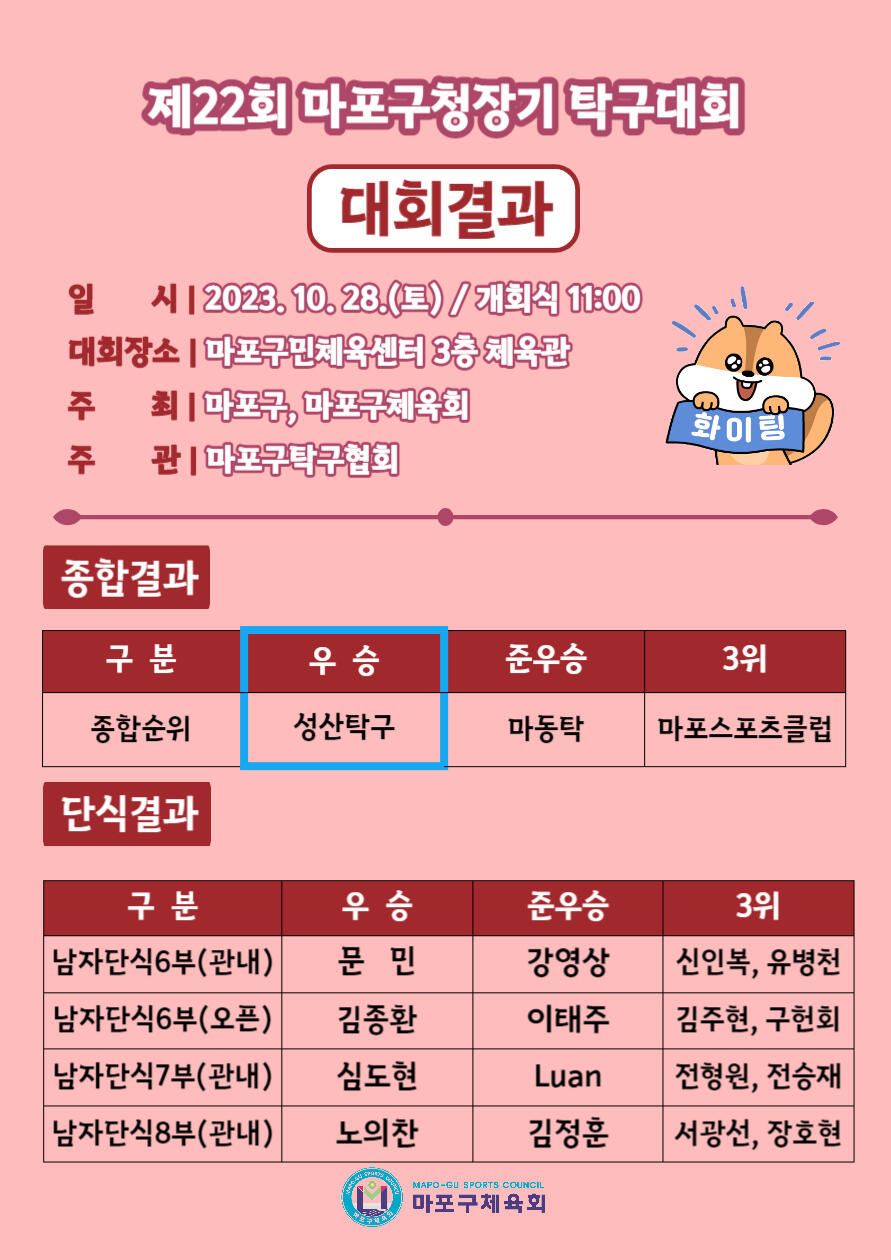 제22회 마포구청장기 탁구대회

대회결과

일 시 | 2023. 10. 28.(토) / 개회식 11:00
대회장소 | 마포구민체육센터 3층 체육관
주 최 | 마포구, 마포구체육회
주 관 | 마포구탁구협회

화이팅

종합결과

| 구 분 | 우 승 | 준우승 | 3위 |
|---|---|---|---|
| 종합순위 | 성산탁구 | 마동탁 | 마포스포츠클럽 |

단식결과

| 구 분 | 우 승 | 준우승 | 3위 |
|---|---|---|---|
| 남자단식6부(관내) | 문 민 | 강영상 | 신인복, 유병천 |
| 남자단식6부(오픈) | 김종환 | 이태주 | 김주현, 구헌회 |
| 남자단식7부(관내) | 심도현 | Luan | 전형원, 전승재 |
| 남자단식8부(관내) | 노의찬 | 김정훈 | 서광선, 장호현 |

MAPO-GU SPORTS COUNCIL
마포구체육회